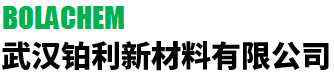 BOLACHEM
武汉铂利新材料有限公司